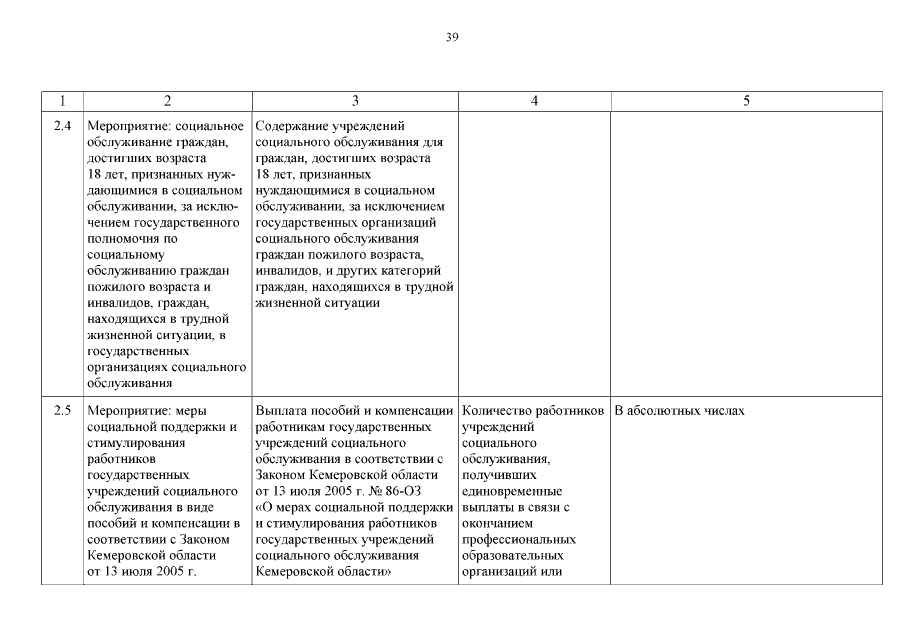 39

| 1 | 2 | 3 | 4 | 5 |
|---|---|---|---|---|
| 2.4 | Мероприятие: социальное обслуживание граждан, достигших возраста 18 лет, признанных нуждающимися в социальном обслуживании, за исключением государственного полномочия по социальному обслуживанию граждан пожилого возраста и инвалидов, граждан, находящихся в трудной жизненной ситуации, в государственных организациях социального обслуживания | Содержание учреждений социального обслуживания для граждан, достигших возраста 18 лет, признанных нуждающимися в социальном обслуживании, за исключением государственных организаций социального обслуживания граждан пожилого возраста, инвалидов, и других категорий граждан, находящихся в трудной жизненной ситуации | | |
| 2.5 | Мероприятие: меры социальной поддержки и стимулирования работников государственных учреждений социального обслуживания в виде пособий и компенсации в соответствии с Законом Кемеровской области от 13 июля 2005 г. | Выплата пособий и компенсации работникам государственных учреждений социального обслуживания в соответствии с Законом Кемеровской области от 13 июля 2005 г. № 86-ОЗ «О мерах социальной поддержки и стимулирования работников государственных учреждений социального обслуживания Кемеровской области» | Количество работников учреждений социального обслуживания, получивших единовременные выплаты в связи с окончанием профессиональных образовательных организаций или | В абсолютных числах |